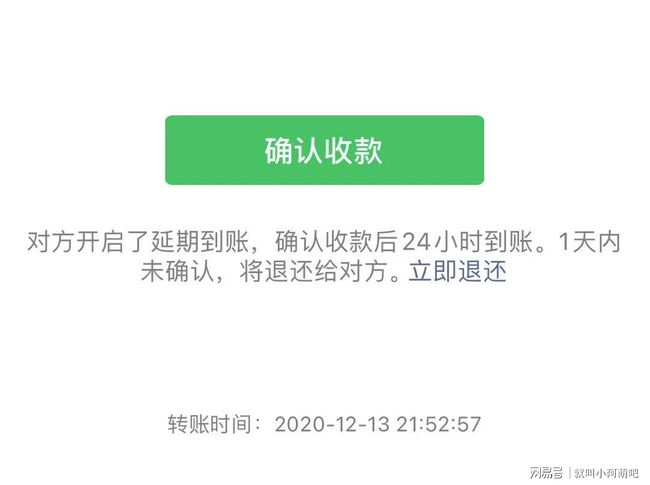 确认收款

对方开启了延期到账，确认收款后24小时到账。1天内未确认，将退还给对方。立即退还

转账时间：2020-12-13 21:52:57

网易号 | 就叫小阿萌吧